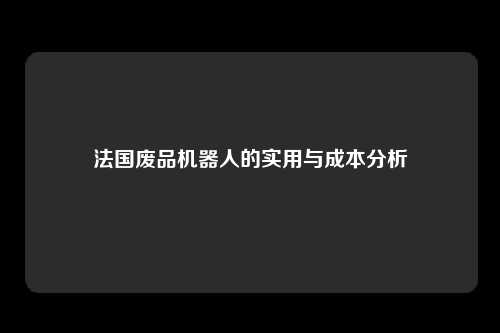 法国废品机器人的实用与成本分析